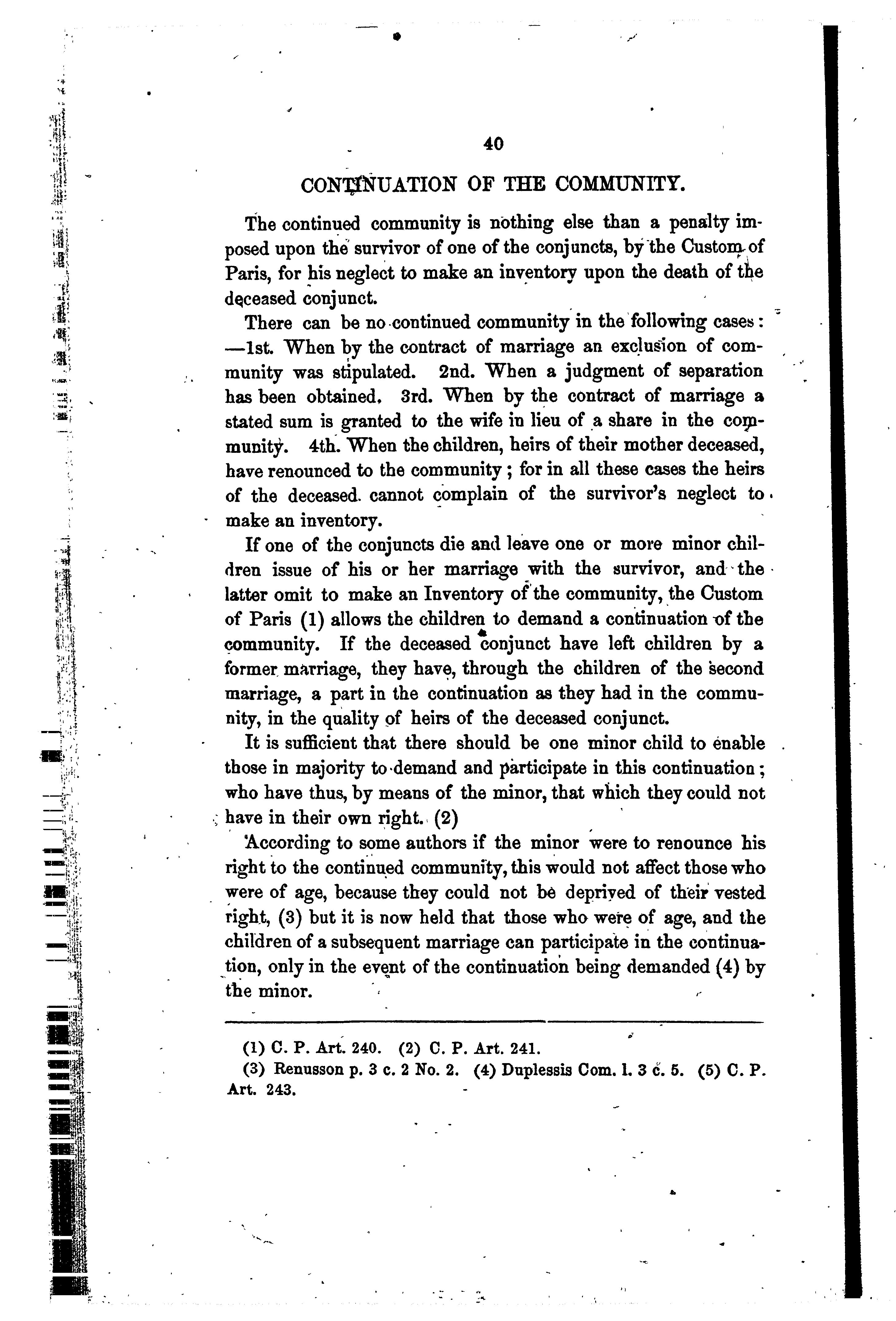 40

CONTINUATION OF THE COMMUNITY.

The continued community is nothing else than a penalty imposed upon the survivor of one of the conjuncts, by the Custom of Paris, for his neglect to make an inventory upon the death of the deceased conjunct.

There can be no continued community in the following cases: —1st. When by the contract of marriage an exclusion of community was stipulated. 2nd. When a judgment of separation has been obtained. 3rd. When by the contract of marriage a stated sum is granted to the wife in lieu of a share in the community. 4th. When the children, heirs of their mother deceased, have renounced to the community; for in all these cases the heirs of the deceased cannot complain of the survivor's neglect to make an inventory.

If one of the conjuncts die and leave one or more minor children issue of his or her marriage with the survivor, and the latter omit to make an Inventory of the community, the Custom of Paris (1) allows the children to demand a continuation of the community. If the deceased conjunct have left children by a former marriage, they have, through the children of the second marriage, a part in the continuation as they had in the community, in the quality of heirs of the deceased conjunct.

It is sufficient that there should be one minor child to enable those in majority to demand and participate in this continuation; who have thus, by means of the minor, that which they could not have in their own right. (2)

According to some authors if the minor were to renounce his right to the continued community, this would not affect those who were of age, because they could not be deprived of their vested right, (3) but it is now held that those who were of age, and the children of a subsequent marriage can participate in the continuation, only in the event of the continuation being demanded (4) by the minor.

(1) C. P. Art. 240. (2) C. P. Art. 241.
(3) Renusson p. 3 c. 2 No. 2. (4) Duplessis Com. l. 3 c. 5. (5) C. P. Art. 243.